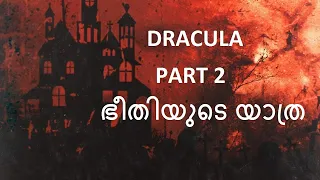 DRACULA

PART 2

ഭീതിയുടെ യാത്ര